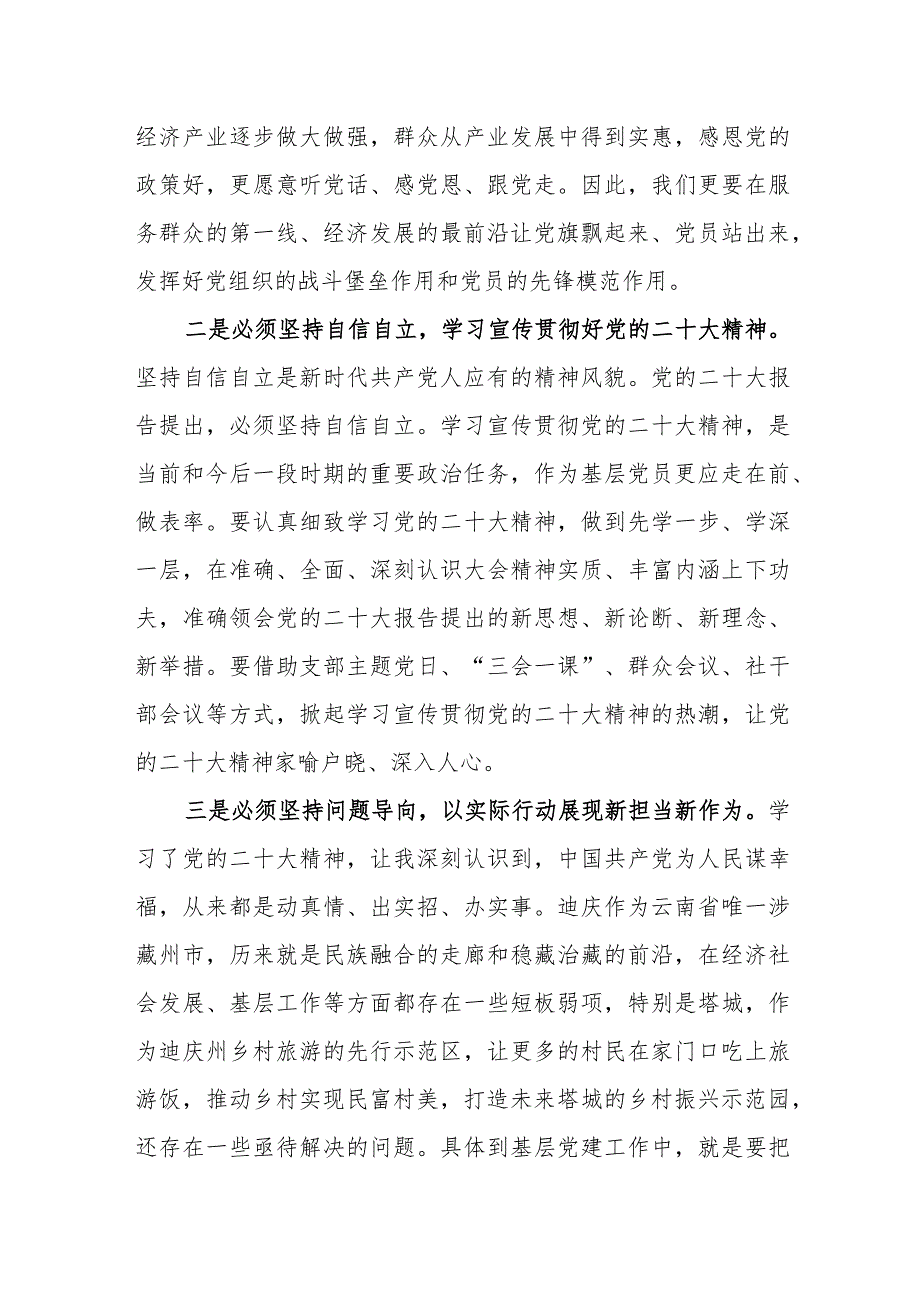 经济产业逐步做大做强，群众从产业发展中得到实惠，感恩党的政策好，更愿意听党话、感党恩、跟党走。因此，我们更要在服务群众的第一线、经济发展的最前沿让党旗飘起来、党员站出来，发挥好党组织的战斗堡垒作用和党员的先锋模范作用。

二是必须坚持自信自立，学习宣传贯彻好党的二十大精神。坚持自信自立是新时代共产党人应有的精神风貌。党的二十大报告提出，必须坚持自信自立。学习宣传贯彻党的二十大精神，是当前和今后一段时期的重要政治任务，作为基层党员更应走在前、做表率。要认真细致学习党的二十大精神，做到先学一步、学深一层，在准确、全面、深刻认识大会精神实质、丰富内涵上下功夫，准确领会党的二十大报告提出的新思想、新论断、新理念、新举措。要借助支部主题党日、“三会一课”、群众会议、社干部会议等方式，掀起学习宣传贯彻党的二十大精神的热潮，让党的二十大精神家喻户晓、深入人心。

三是必须坚持问题导向，以实际行动展现新担当新作为。学习了党的二十大精神，让我深刻认识到，中国共产党为人民谋幸福，从来都是动真情、出实招、办实事。迪庆作为云南省唯一涉藏州市，历来就是民族融合的走廊和稳藏治藏的前沿，在经济社会发展、基层工作等方面都存在一些短板弱项，特别是塔城，作为迪庆州乡村旅游的先行示范区，让更多的村民在家门口吃上旅游饭，推动乡村实现民富村美，打造未来塔城的乡村振兴示范园，还存在一些亟待解决的问题。具体到基层党建工作中，就是要把